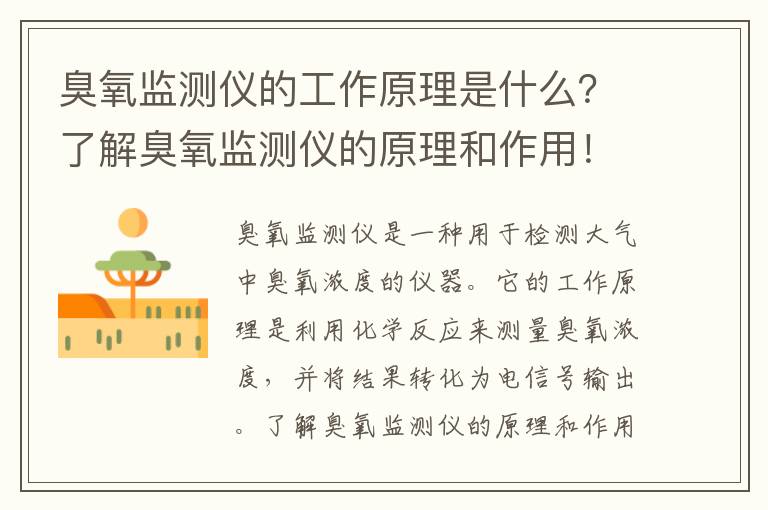 臭氧监测仪的工作原理是什么？了解臭氧监测仪的原理和作用！

臭氧监测仪是一种用于检测大气中臭氧浓度的仪器。它的工作原理是利用化学反应来测量臭氧浓度，并将结果转化为电信号输出。了解臭氧监测仪的原理和作用